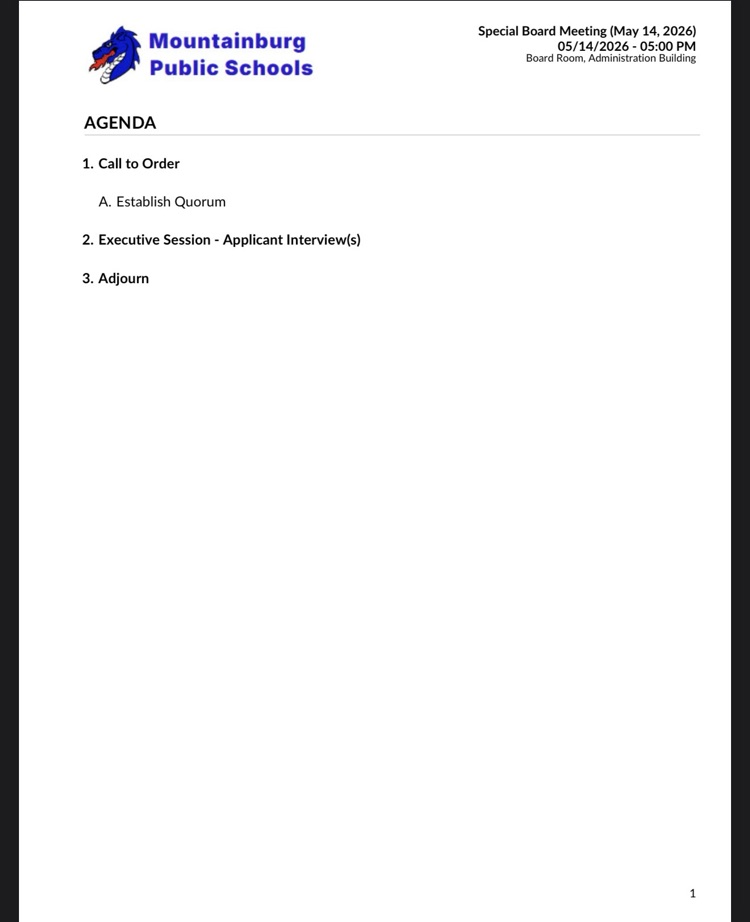 Mountainburg Public Schools

Special Board Meeting (May 14, 2026)
05/14/2026 - 05:00 PM
Board Room, Administration Building

AGENDA

1. Call to Order

A. Establish Quorum

2. Executive Session - Applicant Interview(s)

3. Adjourn

1